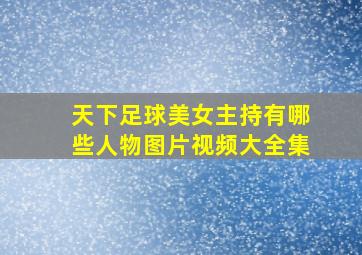 天下足球美女主持有哪些人物图片视频大全集